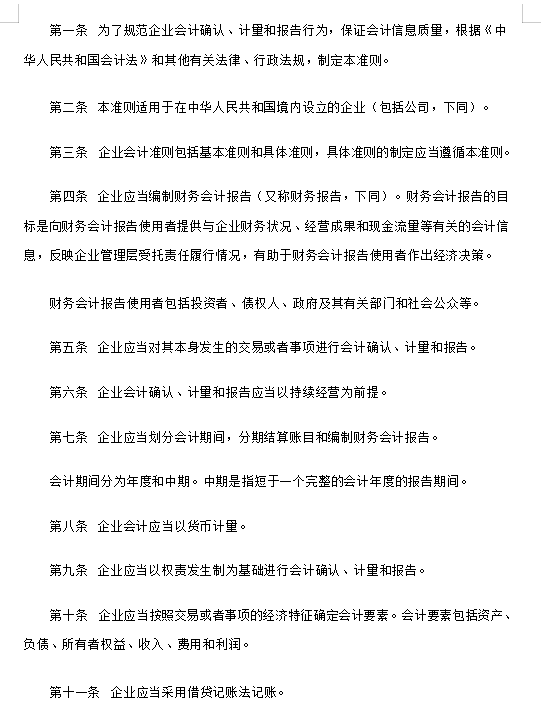 第一条　为了规范企业会计确认、计量和报告行为，保证会计信息质量，根据《中华人民共和国会计法》和其他有关法律、行政法规，制定本准则。

第二条　本准则适用于在中华人民共和国境内设立的企业（包括公司，下同）。

第三条　企业会计准则包括基本准则和具体准则，具体准则的制定应当遵循本准则。

第四条　企业应当编制财务会计报告（又称财务报告，下同）。财务会计报告的目标是向财务会计报告使用者提供与企业财务状况、经营成果和现金流量等有关的会计信息，反映企业管理层受托责任履行情况，有助于财务会计报告使用者作出经济决策。

财务会计报告使用者包括投资者、债权人、政府及其有关部门和社会公众等。

第五条　企业应当对其本身发生的交易或者事项进行会计确认、计量和报告。

第六条　企业会计确认、计量和报告应当以持续经营为前提。

第七条　企业应当划分会计期间，分期结算账目和编制财务会计报告。

会计期间分为年度和中期。中期是指短于一个完整的会计年度的报告期间。

第八条　企业会计应当以货币计量。

第九条　企业应当以权责发生制为基础进行会计确认、计量和报告。

第十条　企业应当按照交易或者事项的经济特征确定会计要素。会计要素包括资产、负债、所有者权益、收入、费用和利润。

第十一条　企业应当采用借贷记账法记账。